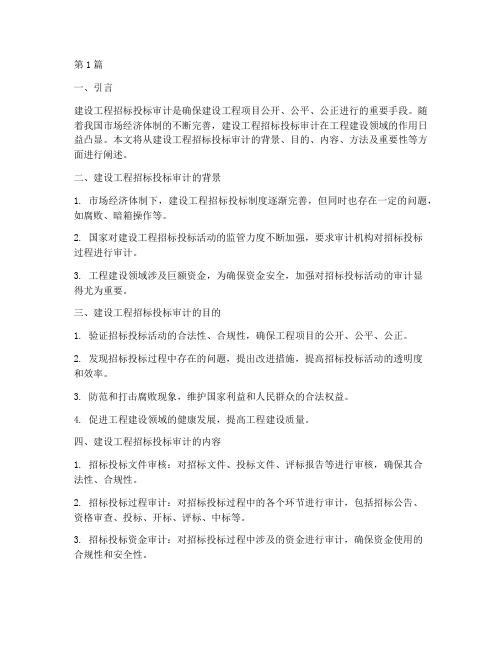 第1篇

一、引言

建设工程招标投标审计是确保建设工程项目公开、公平、公正进行的重要手段。随着我国市场经济体制的不断完善，建设工程招标投标审计在工程建设领域的作用日益凸显。本文将从建设工程招标投标审计的背景、目的、内容、方法及重要性等方面进行阐述。

二、建设工程招标投标审计的背景

1. 市场经济体制下，建设工程招标投标制度逐渐完善，但同时也存在一定的问题，如腐败、暗箱操作等。

2. 国家对建设工程招标投标活动的监管力度不断加强，要求审计机构对招标投标过程进行审计。

3. 工程建设领域涉及巨额资金，为确保资金安全，加强对招标投标活动的审计显得尤为重要。

三、建设工程招标投标审计的目的

1. 验证招标投标活动的合法性、合规性，确保工程项目的公开、公平、公正。

2. 发现招标投标过程中存在的问题，提出改进措施，提高招标投标活动的透明度和效率。

3. 防范和打击腐败现象，维护国家利益和人民群众的合法权益。

4. 促进工程建设领域的健康发展，提高工程建设质量。

四、建设工程招标投标审计的内容

1. 招标投标文件审核：对招标文件、投标文件、评标报告等进行审核，确保其合法性、合规性。

2. 招标投标过程审计：对招标投标过程中的各个环节进行审计，包括招标公告、资格审查、投标、开标、评标、中标等。

3. 招标投标资金审计：对招标投标过程中涉及的资金进行审计，确保资金使用的合规性和安全性。